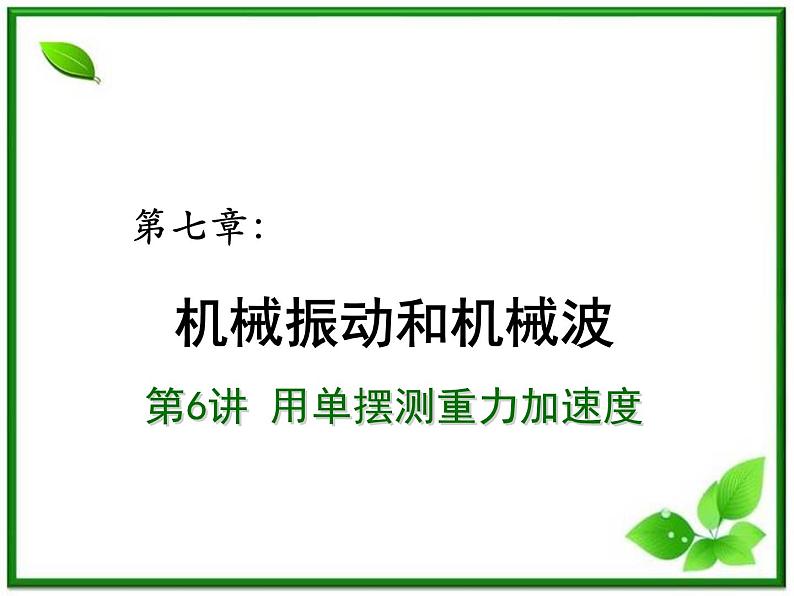 第七章：

机械振动和机械波

第6讲 用单摆测重力加速度